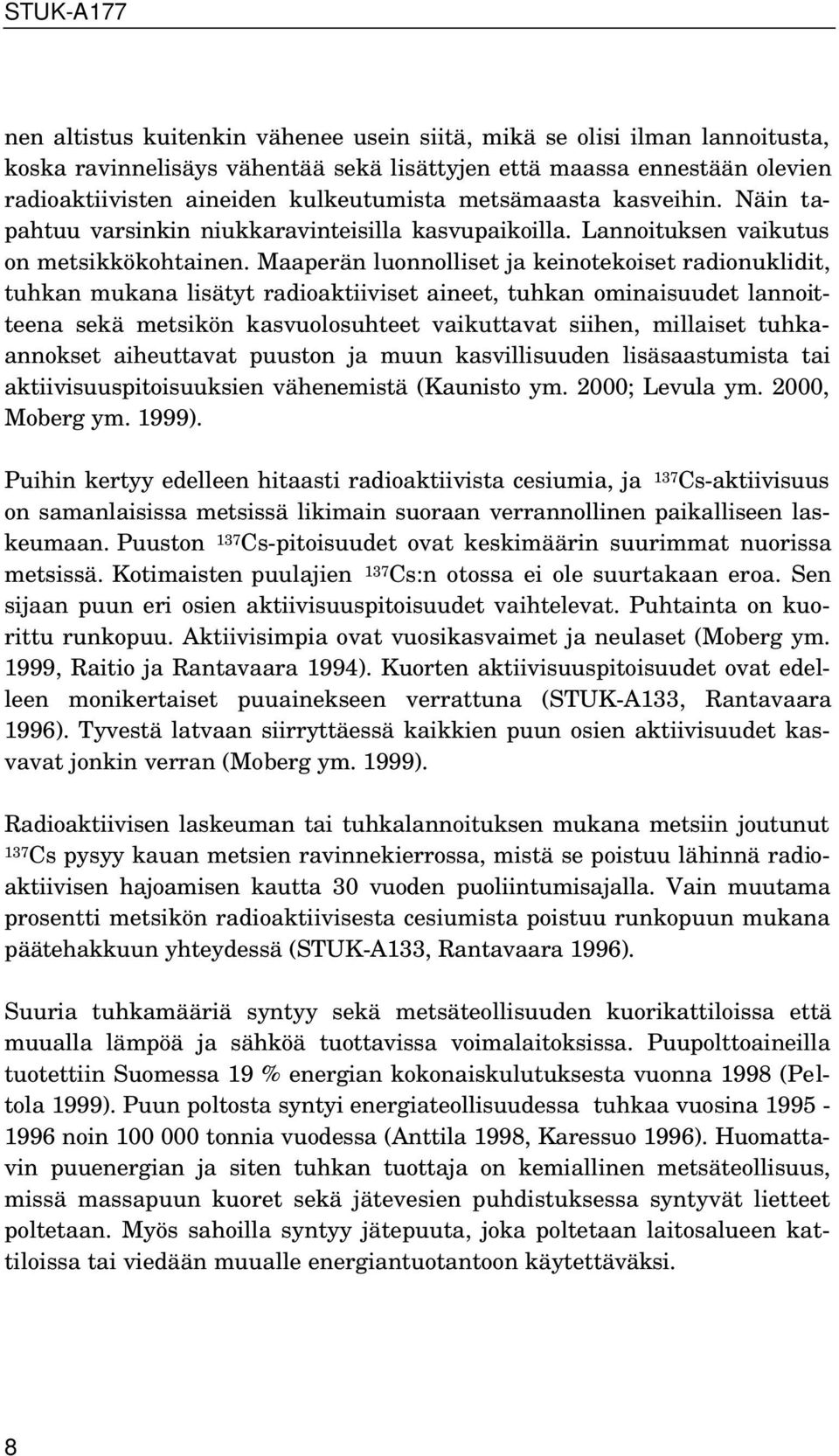 STUK-A177

nen altistus kuitenkin vähenee usein siitä, mikä se olisi ilman lannoitusta, koska ravinnelisäys vähentää sekä lisättyjen että maassa ennestään olevien radioaktiivisten aineiden kulkeutumista metsämaasta kasveihin. Näin tapahtuu varsinkin niukkaravinteisilla kasvupaikoilla. Lannoituksen vaikutus on metsikkökohtainen. Maaperän luonnolliset ja keinotekoiset radionuklidit, tuhkan mukana lisätyt radioaktiiviset aineet, tuhkan ominaisuudet lannoitteena sekä metsikön kasvuolosuhteet vaikuttavat siihen, millaiset tuhkaannokset aiheuttavat puuston ja muun kasvillisuuden lisäsaastumista tai aktiivisuuspitoisuuksien vähenemistä (Kaunisto ym. 2000; Levula ym. 2000, Moberg ym. 1999).

Puihin kertyy edelleen hitaasti radioaktiivista cesiumia, ja $^{137}$Cs-aktiivisuus on samanlaisissa metsissä likimain suoraan verrannollinen paikalliseen laskeumaan. Puuston $^{137}$Cs-pitoisuudet ovat keskimäärin suurimmat nuorissa metsissä. Kotimaisten puulajien $^{137}$Cs:n otossa ei ole suurtakaan eroa. Sen sijaan puun eri osien aktiivisuuspitoisuudet vaihtelevat. Puhtainta on kuorittu runkopuu. Aktiivisimpia ovat vuosikasvaimet ja neulaset (Moberg ym. 1999, Raitio ja Rantavaara 1994). Kuorten aktiivisuuspitoisuudet ovat edelleen monikertaiset puuainekseen verrattuna (STUK-A133, Rantavaara 1996). Tyvestä latvaan siirryttäessä kaikkien puun osien aktiivisuudet kasvavat jonkin verran (Moberg ym. 1999).

Radioaktiivisen laskeuman tai tuhkalannoituksen mukana metsiin joutunut $^{137}$Cs pysyy kauan metsien ravinnekierrossa, mistä se poistuu lähinnä radioaktiivisen hajoamisen kautta 30 vuoden puoliintumisajalla. Vain muutama prosentti metsikön radioaktiivisesta cesiumista poistuu runkopuun mukana päätehakkuun yhteydessä (STUK-A133, Rantavaara 1996).

Suuria tuhkamääriä syntyy sekä metsäteollisuuden kuorikattiloissa että muualla lämpöä ja sähköä tuottavissa voimalaitoksissa. Puupolttoaineilla tuotettiin Suomessa 19 % energian kokonaiskulutuksesta vuonna 1998 (Peltola 1999). Puun poltosta syntyi energiateollisuudessa tuhkaa vuosina 1995 - 1996 noin 100 000 tonnia vuodessa (Anttila 1998, Karessuo 1996). Huomattavin puuenergian ja siten tuhkan tuottaja on kemiallinen metsäteollisuus, missä massapuun kuoret sekä jätevesien puhdistuksessa syntyvät lietteet poltetaan. Myös sahoilla syntyy jätepuuta, joka poltetaan laitosalueen kattiloissa tai viedään muualle energiantuotantoon käytettäväksi.

8